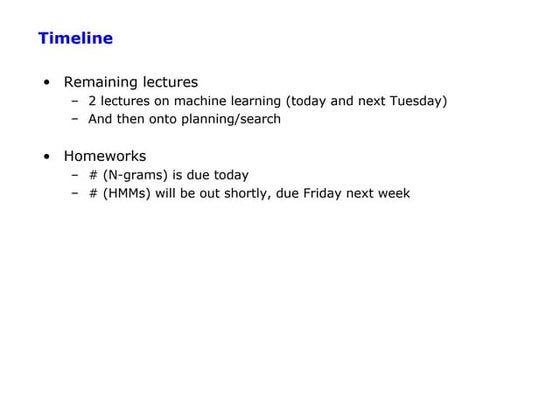 Timeline

• Remaining lectures
  – 2 lectures on machine learning (today and next Tuesday)
  – And then onto planning/search

• Homeworks
  – # (N-grams) is due today
  – # (HMMs) will be out shortly, due Friday next week